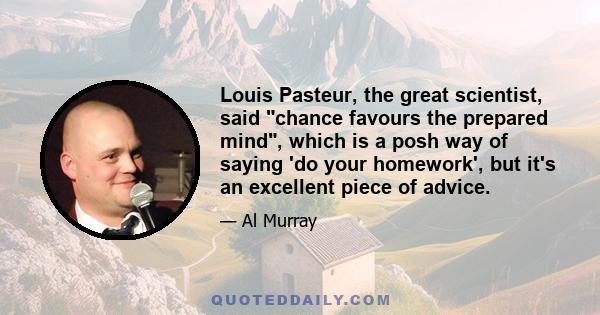 Louis Pasteur, the great scientist, said "chance favours the prepared mind", which is a posh way of saying 'do your homework', but it's an excellent piece of advice.

— Al Murray

QUOTEDDAILY.COM